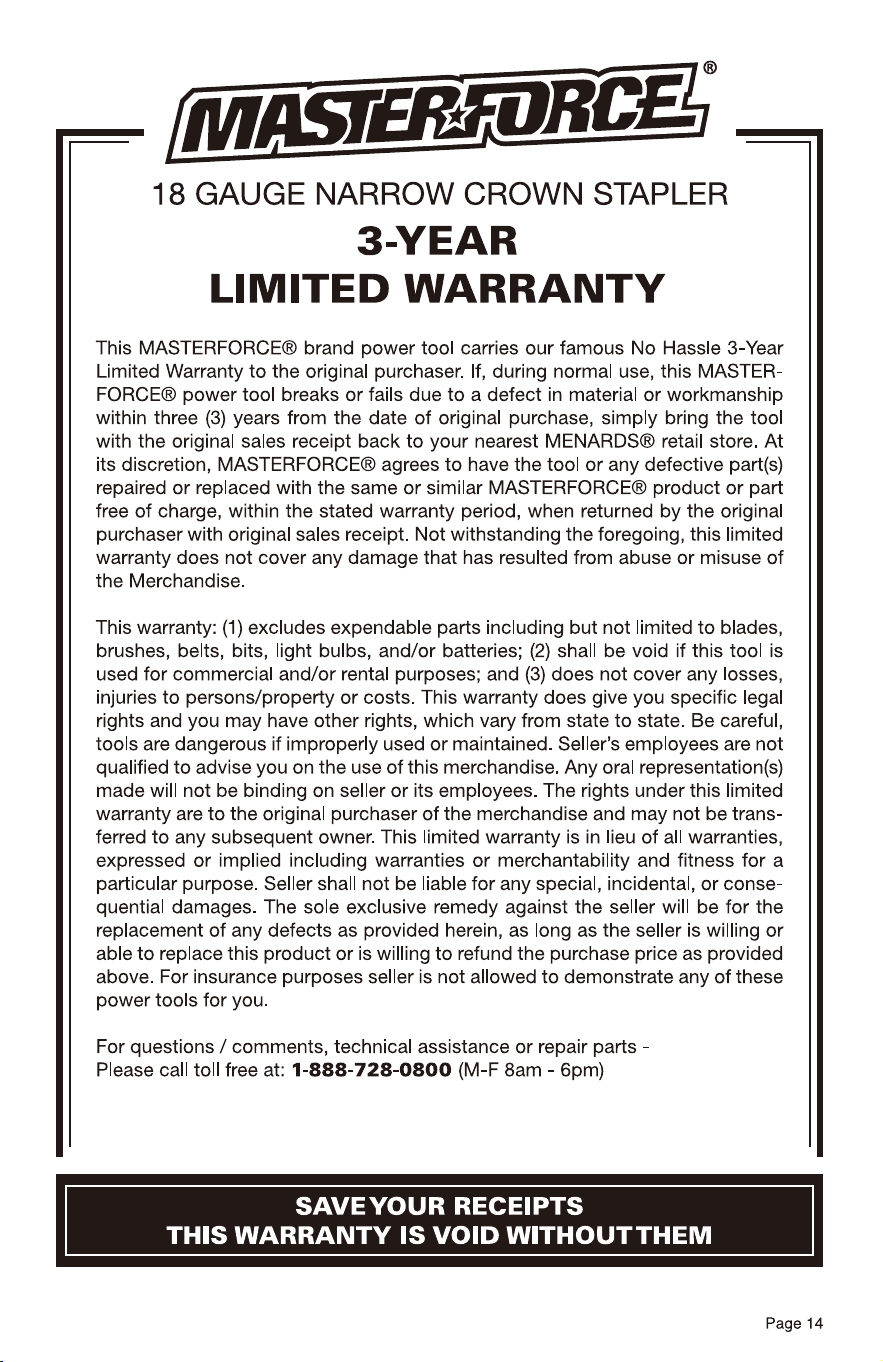 MASTERFORCE®

18 GAUGE NARROW CROWN STAPLER
3-YEAR
LIMITED WARRANTY

This MASTERFORCE® brand power tool carries our famous No Hassle 3-Year Limited Warranty to the original purchaser. If, during normal use, this MASTERFORCE® power tool breaks or fails due to a defect in material or workmanship within three (3) years from the date of original purchase, simply bring the tool with the original sales receipt back to your nearest MENARDS® retail store. At its discretion, MASTERFORCE® agrees to have the tool or any defective part(s) repaired or replaced with the same or similar MASTERFORCE® product or part free of charge, within the stated warranty period, when returned by the original purchaser with original sales receipt. Not withstanding the foregoing, this limited warranty does not cover any damage that has resulted from abuse or misuse of the Merchandise.

This warranty: (1) excludes expendable parts including but not limited to blades, brushes, belts, bits, light bulbs, and/or batteries; (2) shall be void if this tool is used for commercial and/or rental purposes; and (3) does not cover any losses, injuries to persons/property or costs. This warranty does give you specific legal rights and you may have other rights, which vary from state to state. Be careful, tools are dangerous if improperly used or maintained. Seller's employees are not qualified to advise you on the use of this merchandise. Any oral representation(s) made will not be binding on seller or its employees. The rights under this limited warranty are to the original purchaser of the merchandise and may not be transferred to any subsequent owner. This limited warranty is in lieu of all warranties, expressed or implied including warranties or merchantability and fitness for a particular purpose. Seller shall not be liable for any special, incidental, or consequential damages. The sole exclusive remedy against the seller will be for the replacement of any defects as provided herein, as long as the seller is willing or able to replace this product or is willing to refund the purchase price as provided above. For insurance purposes seller is not allowed to demonstrate any of these power tools for you.

For questions / comments, technical assistance or repair parts -
Please call toll free at: 1-888-728-0800 (M-F 8am - 6pm)

SAVE YOUR RECEIPTS
THIS WARRANTY IS VOID WITHOUT THEM

Page 14